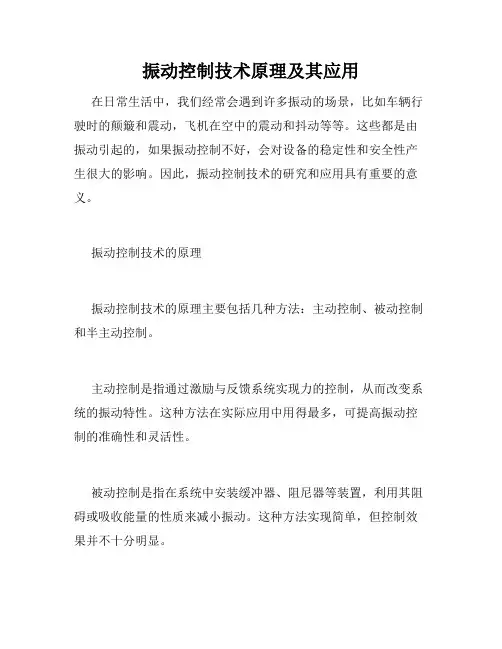 振动控制技术原理及其应用

在日常生活中，我们经常会遇到许多振动的场景，比如车辆行驶时的颠簸和震动，飞机在空中的震动和抖动等等。这些都是由振动引起的，如果振动控制不好，会对设备的稳定性和安全性产生很大的影响。因此，振动控制技术的研究和应用具有重要的意义。

振动控制技术的原理

振动控制技术的原理主要包括几种方法：主动控制、被动控制和半主动控制。

主动控制是指通过激励与反馈系统实现力的控制，从而改变系统的振动特性。这种方法在实际应用中用得最多，可提高振动控制的准确性和灵活性。

被动控制是指在系统中安装缓冲器、阻尼器等装置，利用其阻碍或吸收能量的性质来减小振动。这种方法实现简单，但控制效果并不十分明显。